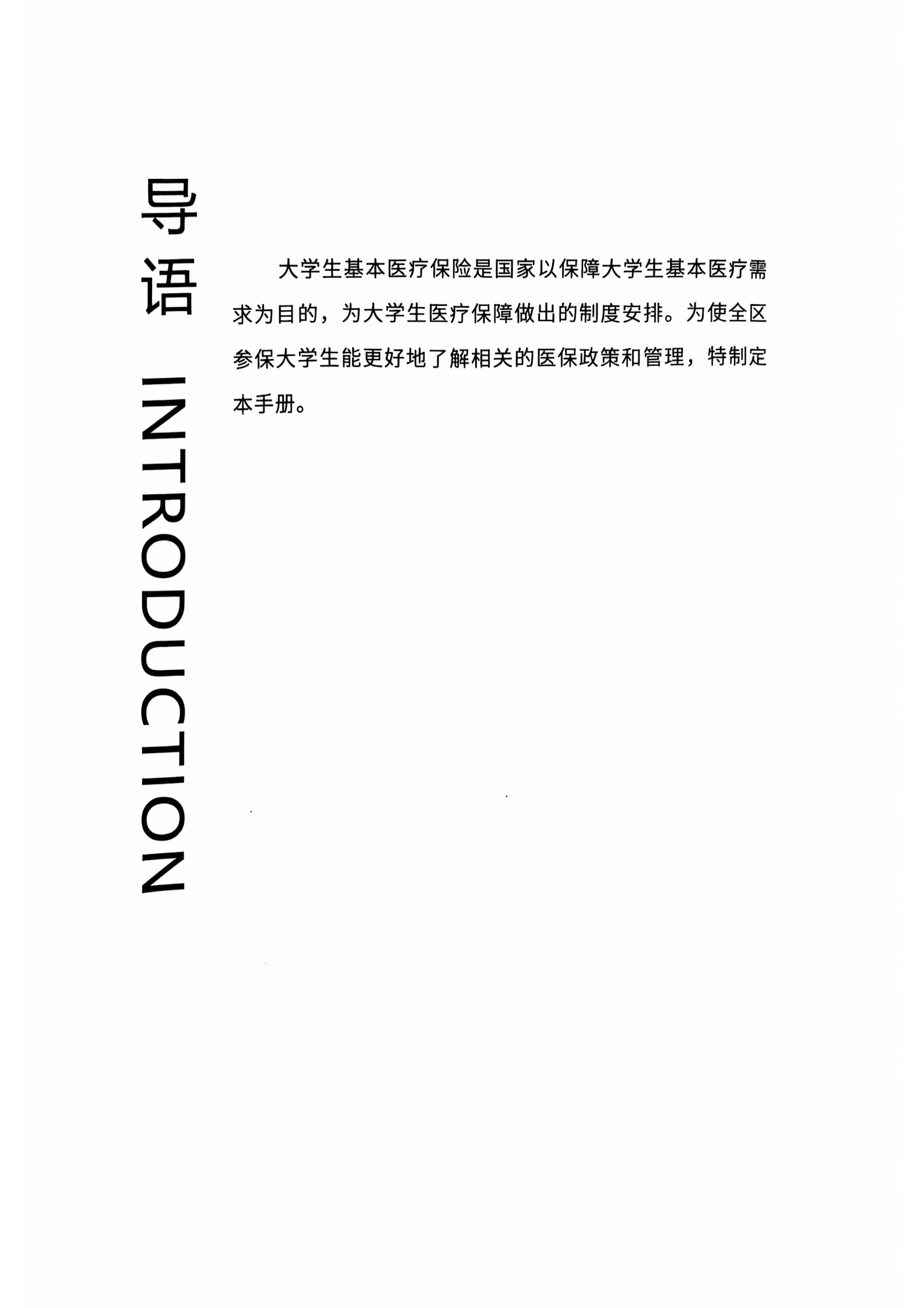 导语

INTRODUCTION

大学生基本医疗保险是国家以保障大学生基本医疗需求为目的，为大学生医疗保障做出的制度安排。为使全区参保大学生能更好地了解相关的医保政策和管理，特制定本手册。